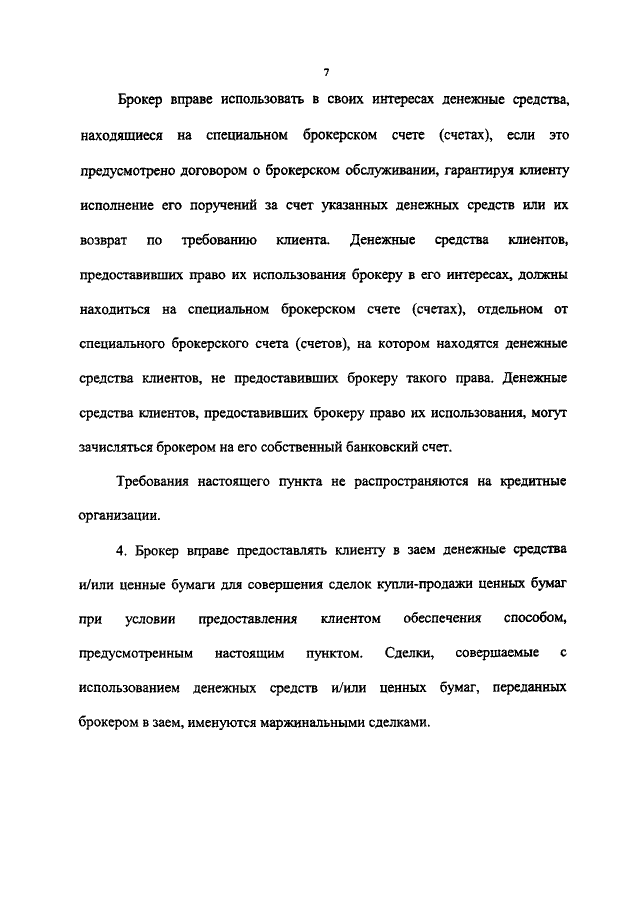 7

Брокер вправе использовать в своих интересах денежные средства, находящиеся на специальном брокерском счете (счетах), если это предусмотрено договором о брокерском обслуживании, гарантируя клиенту исполнение его поручений за счет указанных денежных средств или их возврат по требованию клиента. Денежные средства клиентов, предоставивших право их использования брокеру в его интересах, должны находиться на специальном брокерском счете (счетах), отдельном от специального брокерского счета (счетов), на котором находятся денежные средства клиентов, не предоставивших брокеру такого права. Денежные средства клиентов, предоставивших брокеру право их использования, могут зачисляться брокером на его собственный банковский счет.

Требования настоящего пункта не распространяются на кредитные организации.

4. Брокер вправе предоставлять клиенту в заем денежные средства и/или ценные бумаги для совершения сделок купли-продажи ценных бумаг при условии предоставления клиентом обеспечения способом, предусмотренным настоящим пунктом. Сделки, совершаемые с использованием денежных средств и/или ценных бумаг, переданных брокером в заем, именуются маржинальными сделками.